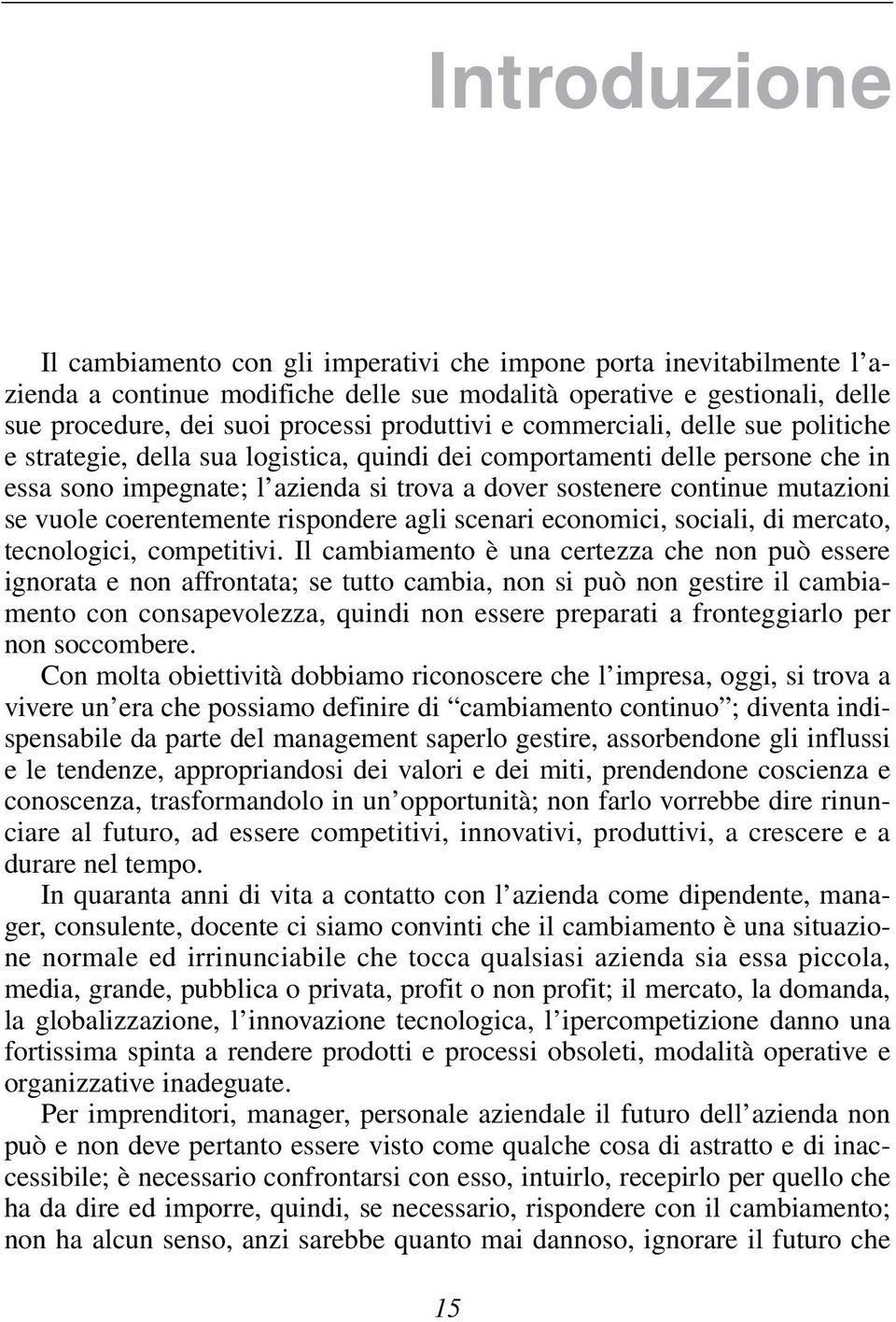 Introduzione

Il cambiamento con gli imperativi che impone porta inevitabilmente l'azienda a continue modifiche delle sue modalità operative e gestionali, delle sue procedure, dei suoi processi produttivi e commerciali, delle sue politiche e strategie, della sua logistica, quindi dei comportamenti delle persone che in essa sono impegnate; l'azienda si trova a dover sostenere continue mutazioni se vuole coerentemente rispondere agli scenari economici, sociali, di mercato, tecnologici, competitivi. Il cambiamento è una certezza che non può essere ignorata e non affrontata; se tutto cambia, non si può non gestire il cambiamento con consapevolezza, quindi non essere preparati a fronteggiarlo per non soccombere.

Con molta obiettività dobbiamo riconoscere che l'impresa, oggi, si trova a vivere un'era che possiamo definire di "cambiamento continuo"; diventa indispensabile da parte del management saperlo gestire, assorbendone gli influssi e le tendenze, appropriandosi dei valori e dei miti, prendendone coscienza e conoscenza, trasformandolo in un'opportunità; non farlo vorrebbe dire rinunciare al futuro, ad essere competitivi, innovativi, produttivi, a crescere e a durare nel tempo.

In quaranta anni di vita a contatto con l'azienda come dipendente, manager, consulente, docente ci siamo convinti che il cambiamento è una situazione normale ed irrinunciabile che tocca qualsiasi azienda sia essa piccola, media, grande, pubblica o privata, profit o non profit; il mercato, la domanda, la globalizzazione, l'innovazione tecnologica, l'ipercompetizione danno una fortissima spinta a rendere prodotti e processi obsoleti, modalità operative e organizzative inadeguate.

Per imprenditori, manager, personale aziendale il futuro dell'azienda non può e non deve pertanto essere visto come qualche cosa di astratto e di inaccessibile; è necessario confrontarsi con esso, intuirlo, recepirlo per quello che ha da dire ed imporre, quindi, se necessario, rispondere con il cambiamento; non ha alcun senso, anzi sarebbe quanto mai dannoso, ignorare il futuro che

15